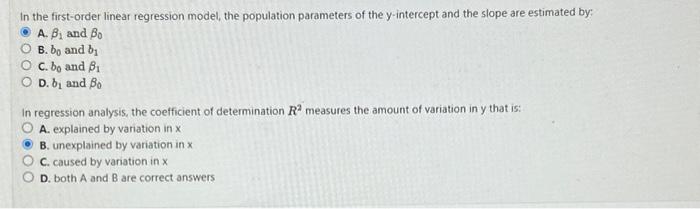 In the first-order linear regression model, the population parameters of the y-intercept and the slope are estimated by:
A. $\beta_1$ and $\beta_0$
B. $b_0$ and $b_1$
C. $b_0$ and $\beta_1$
D. $b_1$ and $\beta_0$

In regression analysis, the coefficient of determination $R^2$ measures the amount of variation in y that is:
A. explained by variation in x
B. unexplained by variation in x
C. caused by variation in x
D. both A and B are correct answers